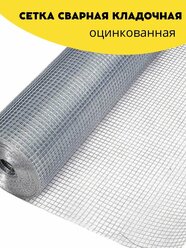 СЕТКА СВАРНАЯ КЛАДОЧНАЯ
оцинкованная